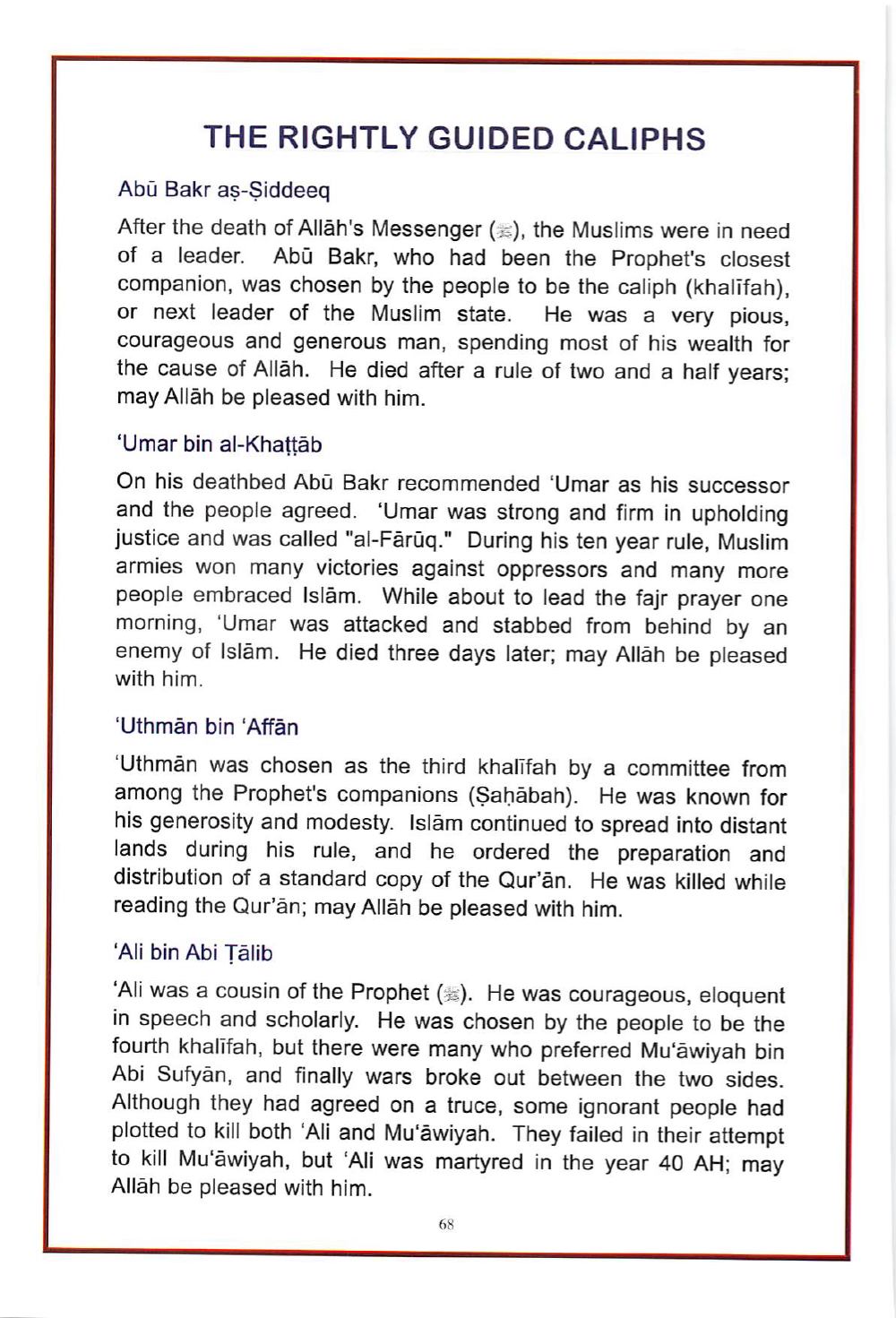 THE RIGHTLY GUIDED CALIPHS

Abū Bakr aṣ-Ṣiddeeq

After the death of Allāh's Messenger (ﷺ), the Muslims were in need of a leader. Abū Bakr, who had been the Prophet's closest companion, was chosen by the people to be the caliph (khalīfah), or next leader of the Muslim state. He was a very pious, courageous and generous man, spending most of his wealth for the cause of Allāh. He died after a rule of two and a half years; may Allāh be pleased with him.

'Umar bin al-Khaṭṭāb

On his deathbed Abū Bakr recommended 'Umar as his successor and the people agreed. 'Umar was strong and firm in upholding justice and was called "al-Fārūq." During his ten year rule, Muslim armies won many victories against oppressors and many more people embraced Islām. While about to lead the fajr prayer one morning, 'Umar was attacked and stabbed from behind by an enemy of Islām. He died three days later; may Allāh be pleased with him.

'Uthmān bin 'Affān

'Uthmān was chosen as the third khalīfah by a committee from among the Prophet's companions (Ṣaḥābah). He was known for his generosity and modesty. Islām continued to spread into distant lands during his rule, and he ordered the preparation and distribution of a standard copy of the Qur'ān. He was killed while reading the Qur'ān; may Allāh be pleased with him.

'Ali bin Abi Ṭālib

'Ali was a cousin of the Prophet (ﷺ). He was courageous, eloquent in speech and scholarly. He was chosen by the people to be the fourth khalīfah, but there were many who preferred Mu'āwiyah bin Abi Sufyān, and finally wars broke out between the two sides. Although they had agreed on a truce, some ignorant people had plotted to kill both 'Ali and Mu'āwiyah. They failed in their attempt to kill Mu'āwiyah, but 'Ali was martyred in the year 40 AH; may Allāh be pleased with him.

68